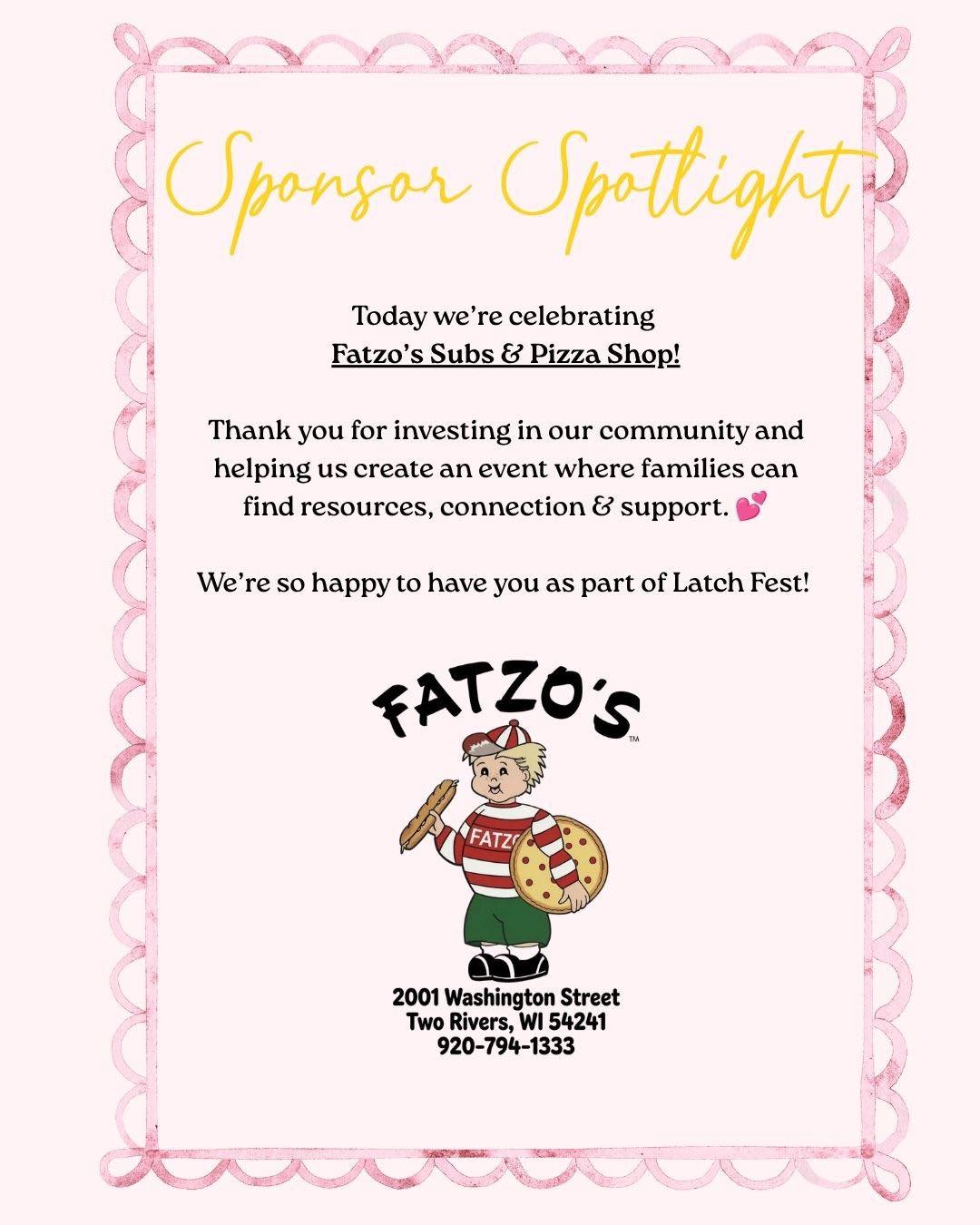 Sponsor Spotlight

Today we're celebrating
Fatzo's Subs & Pizza Shop!

Thank you for investing in our community and helping us create an event where families can find resources, connection & support. 💕

We're so happy to have you as part of Latch Fest!

FATZO'S
TM

FATZO

2001 Washington Street
Two Rivers, WI 54241
920-794-1333